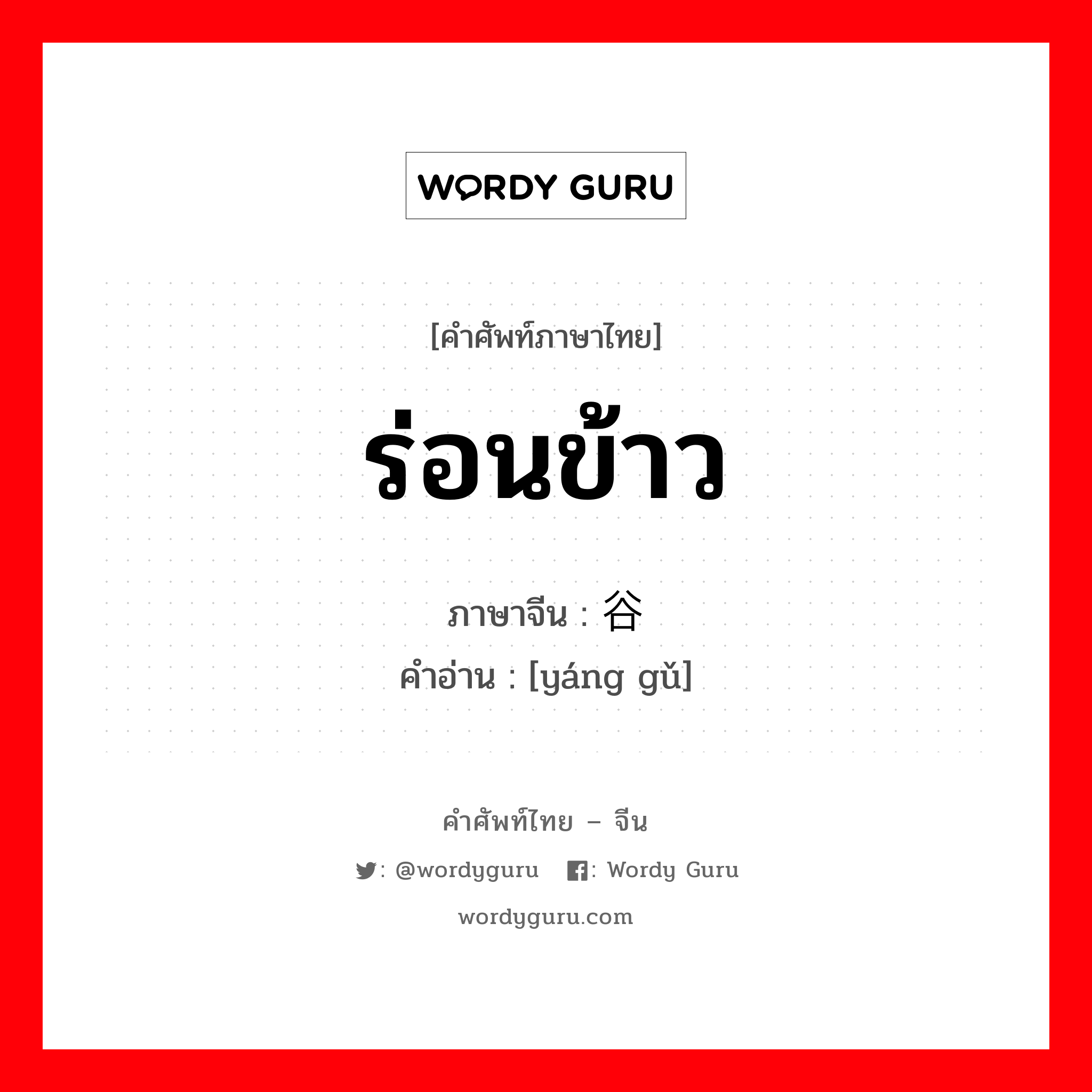 WORDY GURU

[คำศัพท์ภาษาไทย]

ร่อนข้าว

ภาษาจีน : 谷

คำอ่าน : [yáng gǔ]

คำศัพท์ไทย – จีน

: @wordyguru : Wordy Guru

wordyguru.com